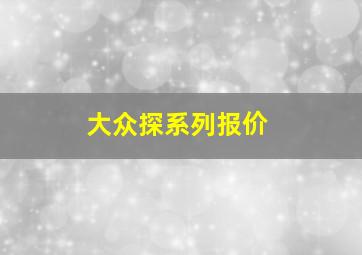 大众探系列报价